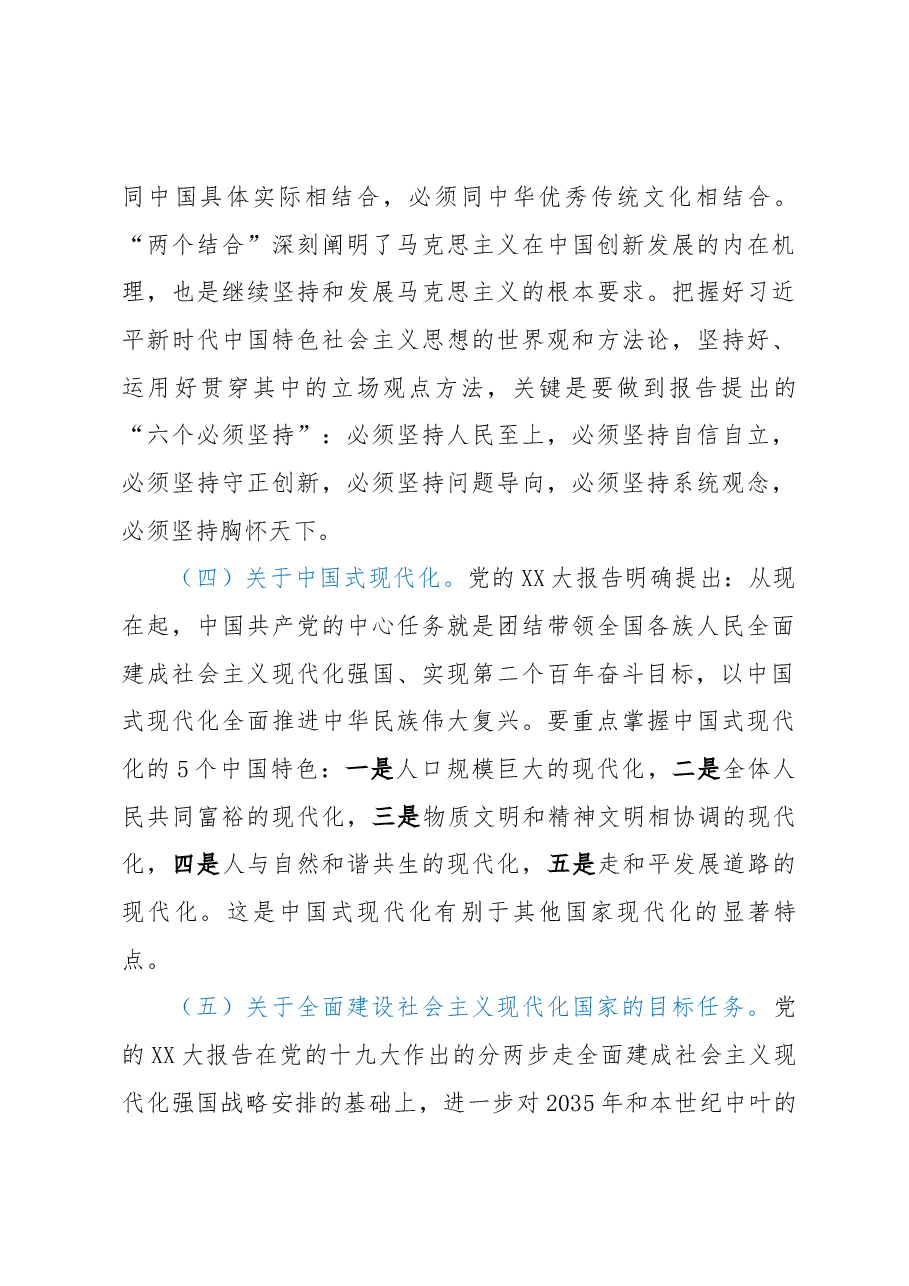 同中国具体实际相结合，必须同中华优秀传统文化相结合。“两个结合”深刻阐明了马克思主义在中国创新发展的内在机理，也是继续坚持和发展马克思主义的根本要求。把握好习近平新时代中国特色社会主义思想的世界观和方法论，坚持好、运用好贯穿其中的立场观点方法，关键是要做到报告提出的“六个必须坚持”：必须坚持人民至上，必须坚持自信自立，必须坚持守正创新，必须坚持问题导向，必须坚持系统观念，必须坚持胸怀天下。

（四）关于中国式现代化。党的XX大报告明确提出：从现在起，中国共产党的中心任务就是团结带领全国各族人民全面建成社会主义现代化强国、实现第二个百年奋斗目标，以中国式现代化全面推进中华民族伟大复兴。要重点掌握中国式现代化的5个中国特色：一是人口规模巨大的现代化，二是全体人民共同富裕的现代化，三是物质文明和精神文明相协调的现代化，四是人与自然和谐共生的现代化，五是走和平发展道路的现代化。这是中国式现代化有别于其他国家现代化的显著特点。

（五）关于全面建设社会主义现代化国家的目标任务。党的XX大报告在党的十九大作出的分两步走全面建成社会主义现代化强国战略安排的基础上，进一步对2035年和本世纪中叶的